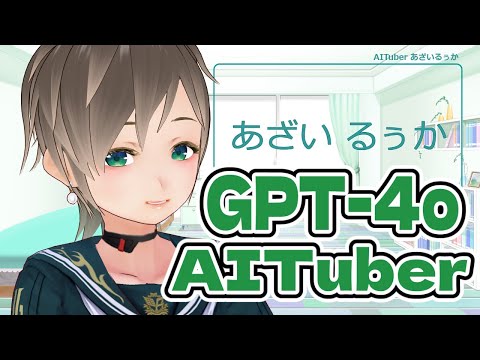 AITuber あざいるぅか

あざい るぅか

GPT-4o
AITuber